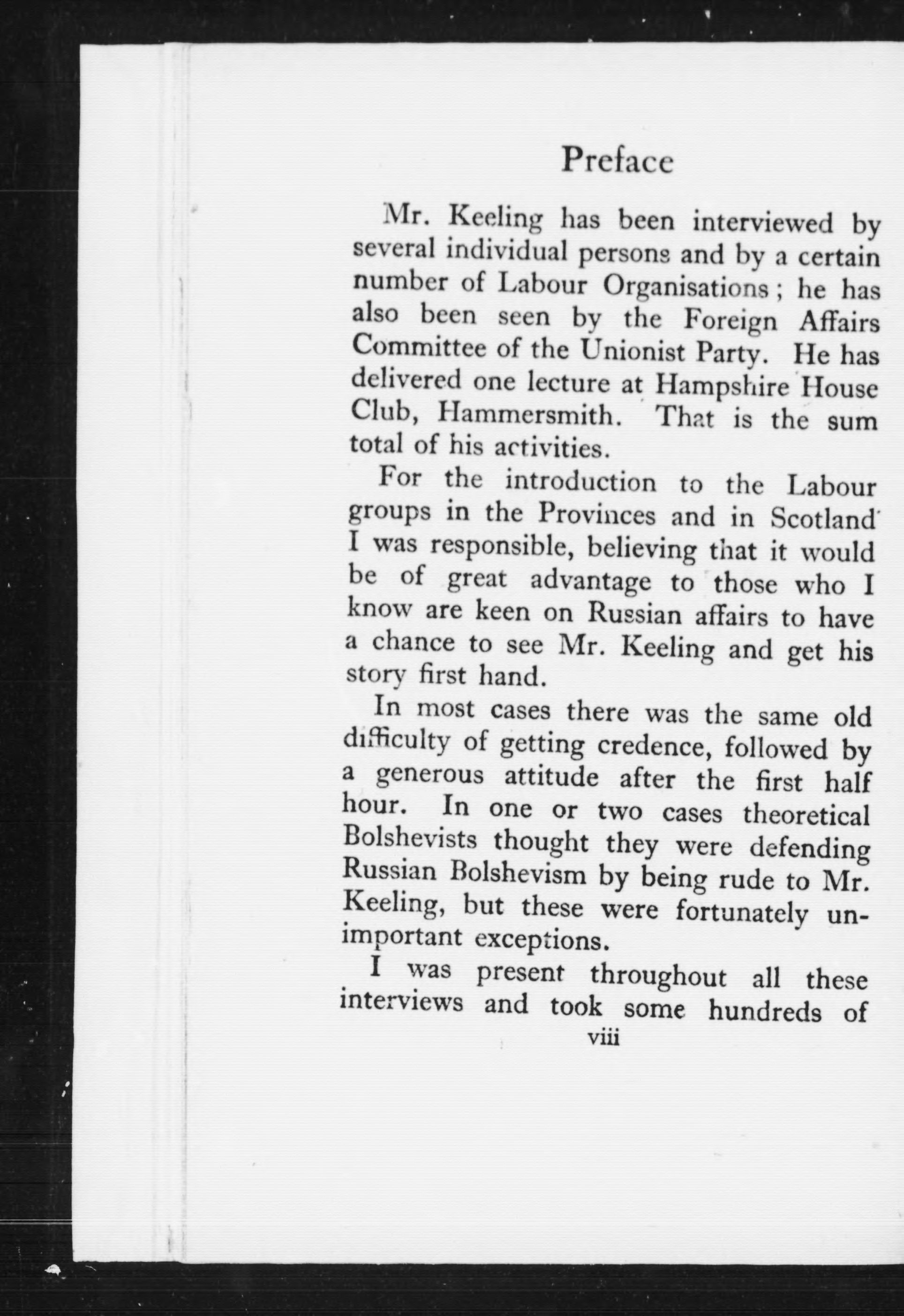 Preface

Mr. Keeling has been interviewed by several individual persons and by a certain number of Labour Organisations; he has also been seen by the Foreign Affairs Committee of the Unionist Party. He has delivered one lecture at Hampshire House Club, Hammersmith. That is the sum total of his activities.

For the introduction to the Labour groups in the Provinces and in Scotland I was responsible, believing that it would be of great advantage to those who I know are keen on Russian affairs to have a chance to see Mr. Keeling and get his story first hand.

In most cases there was the same old difficulty of getting credence, followed by a generous attitude after the first half hour. In one or two cases theoretical Bolshevists thought they were defending Russian Bolshevism by being rude to Mr. Keeling, but these were fortunately unimportant exceptions.

I was present throughout all these interviews and took some hundreds of

viii